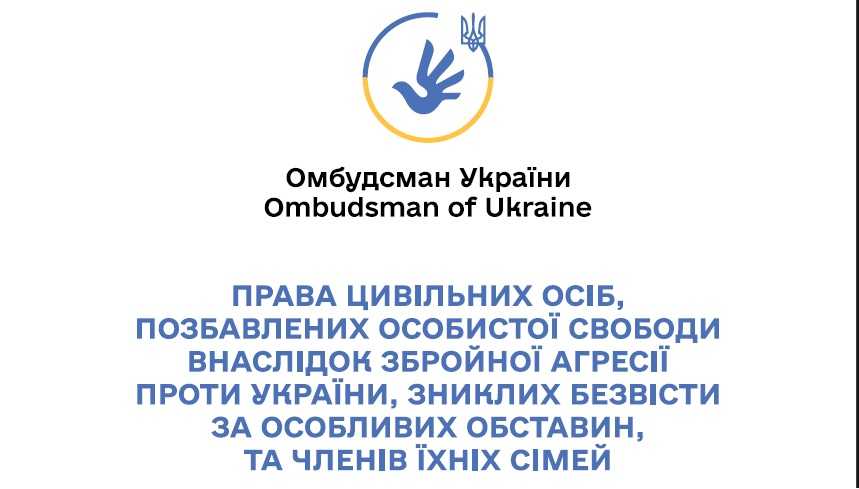 Омбудсман України
Ombudsman of Ukraine

ПРАВА ЦИВІЛЬНИХ ОСІБ, ПОЗБАВЛЕНИХ ОСОБИСТОЇ СВОБОДИ ВНАСЛІДОК ЗБРОЙНОЇ АГРЕСІЇ ПРОТИ УКРАЇНИ, ЗНИКЛИХ БЕЗВІСТИ ЗА ОСОБЛИВИХ ОБСТАВИН, ТА ЧЛЕНІВ ЇХНІХ СІМЕЙ